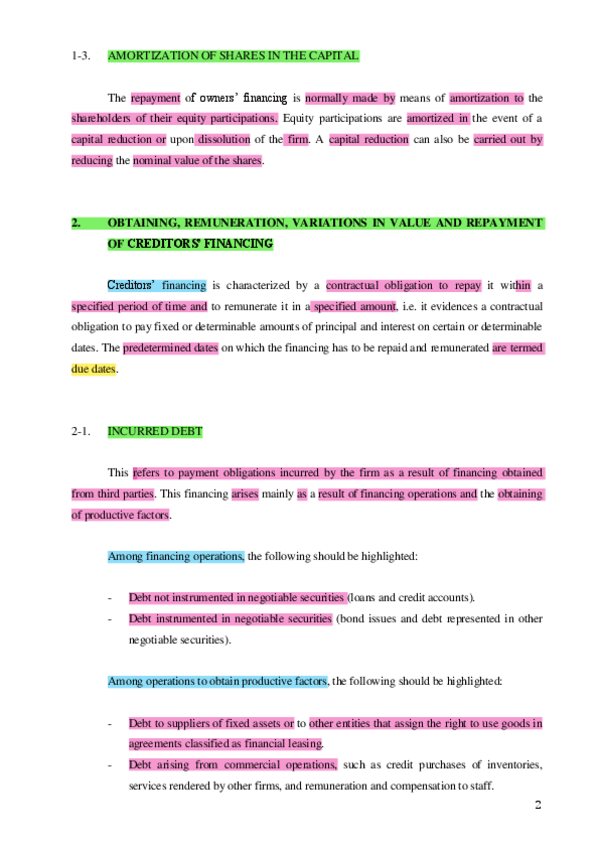 1-3. AMORTIZATION OF SHARES IN THE CAPITAL

The repayment of owners' financing is normally made by means of amortization to the shareholders of their equity participations. Equity participations are amortized in the event of a capital reduction or upon dissolution of the firm. A capital reduction can also be carried out by reducing the nominal value of the shares.

2. OBTAINING, REMUNERATION, VARIATIONS IN VALUE AND REPAYMENT OF CREDITORS' FINANCING

Creditors' financing is characterized by a contractual obligation to repay it within a specified period of time and to remunerate it in a specified amount, i.e. it evidences a contractual obligation to pay fixed or determinable amounts of principal and interest on certain or determinable dates. The predetermined dates on which the financing has to be repaid and remunerated are termed due dates.

2-1. INCURRED DEBT

This refers to payment obligations incurred by the firm as a result of financing obtained from third parties. This financing arises mainly as a result of financing operations and the obtaining of productive factors.

Among financing operations, the following should be highlighted:

- Debt not instrumented in negotiable securities (loans and credit accounts).
- Debt instrumented in negotiable securities (bond issues and debt represented in other negotiable securities).

Among operations to obtain productive factors, the following should be highlighted:

- Debt to suppliers of fixed assets or to other entities that assign the right to use goods in agreements classified as financial leasing.
- Debt arising from commercial operations, such as credit purchases of inventories, services rendered by other firms, and remuneration and compensation to staff.

2